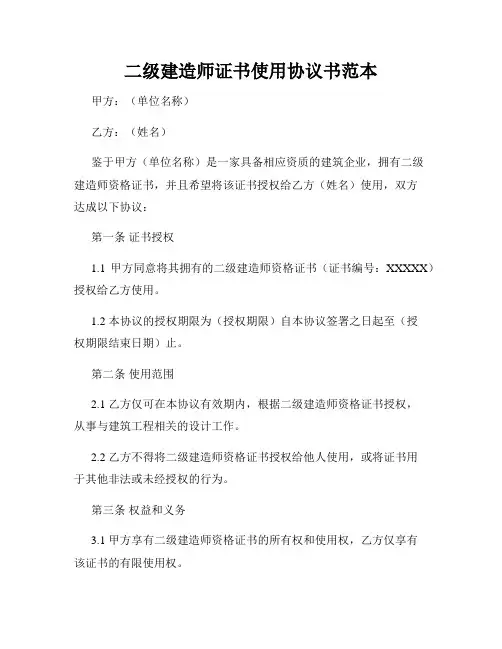 二级建造师证书使用协议书范本

甲方：（单位名称）

乙方：（姓名）

鉴于甲方（单位名称）是一家具备相应资质的建筑企业，拥有二级建造师资格证书，并且希望将该证书授权给乙方（姓名）使用，双方达成以下协议：

第一条 证书授权

1.1 甲方同意将其拥有的二级建造师资格证书（证书编号：XXXXX）授权给乙方使用。

1.2 本协议的授权期限为（授权期限）自本协议签署之日起至（授权期限结束日期）止。

第二条 使用范围

2.1 乙方仅可在本协议有效期内，根据二级建造师资格证书授权，从事与建筑工程相关的设计工作。

2.2 乙方不得将二级建造师资格证书授权给他人使用，或将证书用于其他非法或未经授权的行为。

第三条 权益和义务

3.1 甲方享有二级建造师资格证书的所有权和使用权，乙方仅享有该证书的有限使用权。